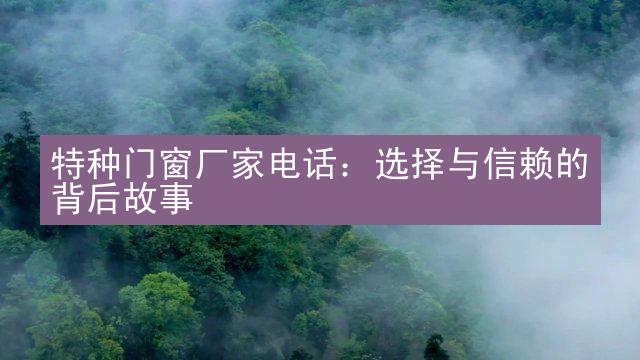 特种门窗厂家电话：选择与信赖的背后故事